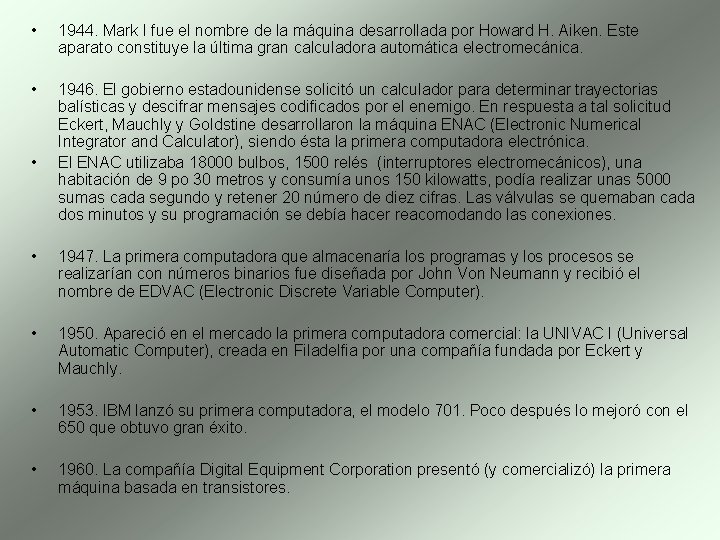 • 1944. Mark I fue el nombre de la máquina desarrollada por Howard H. Aiken. Este aparato constituye la última gran calculadora automática electromecánica.

• 1946. El gobierno estadounidense solicitó un calculador para determinar trayectorias balísticas y descifrar mensajes codificados por el enemigo. En respuesta a tal solicitud Eckert, Mauchly y Goldstine desarrollaron la máquina ENAC (Electronic Numerical Integrator and Calculator), siendo ésta la primera computadora electrónica.

• El ENAC utilizaba 18000 bulbos, 1500 relés (interruptores electromecánicos), una habitación de 9 po 30 metros y consumía unos 150 kilowatts, podía realizar unas 5000 sumas cada segundo y retener 20 número de diez cifras. Las válvulas se quemaban cada dos minutos y su programación se debía hacer reacomodando las conexiones.

• 1947. La primera computadora que almacenaría los programas y los procesos se realizarían con números binarios fue diseñada por John Von Neumann y recibió el nombre de EDVAC (Electronic Discrete Variable Computer).

• 1950. Apareció en el mercado la primera computadora comercial: la UNIVAC I (Universal Automatic Computer), creada en Filadelfia por una compañía fundada por Eckert y Mauchly.

• 1953. IBM lanzó su primera computadora, el modelo 701. Poco después lo mejoró con el 650 que obtuvo gran éxito.

• 1960. La compañía Digital Equipment Corporation presentó (y comercializó) la primera máquina basada en transistores.